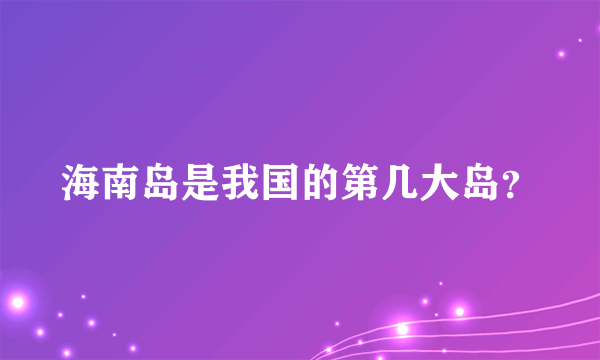 海南岛是我国的第几大岛?